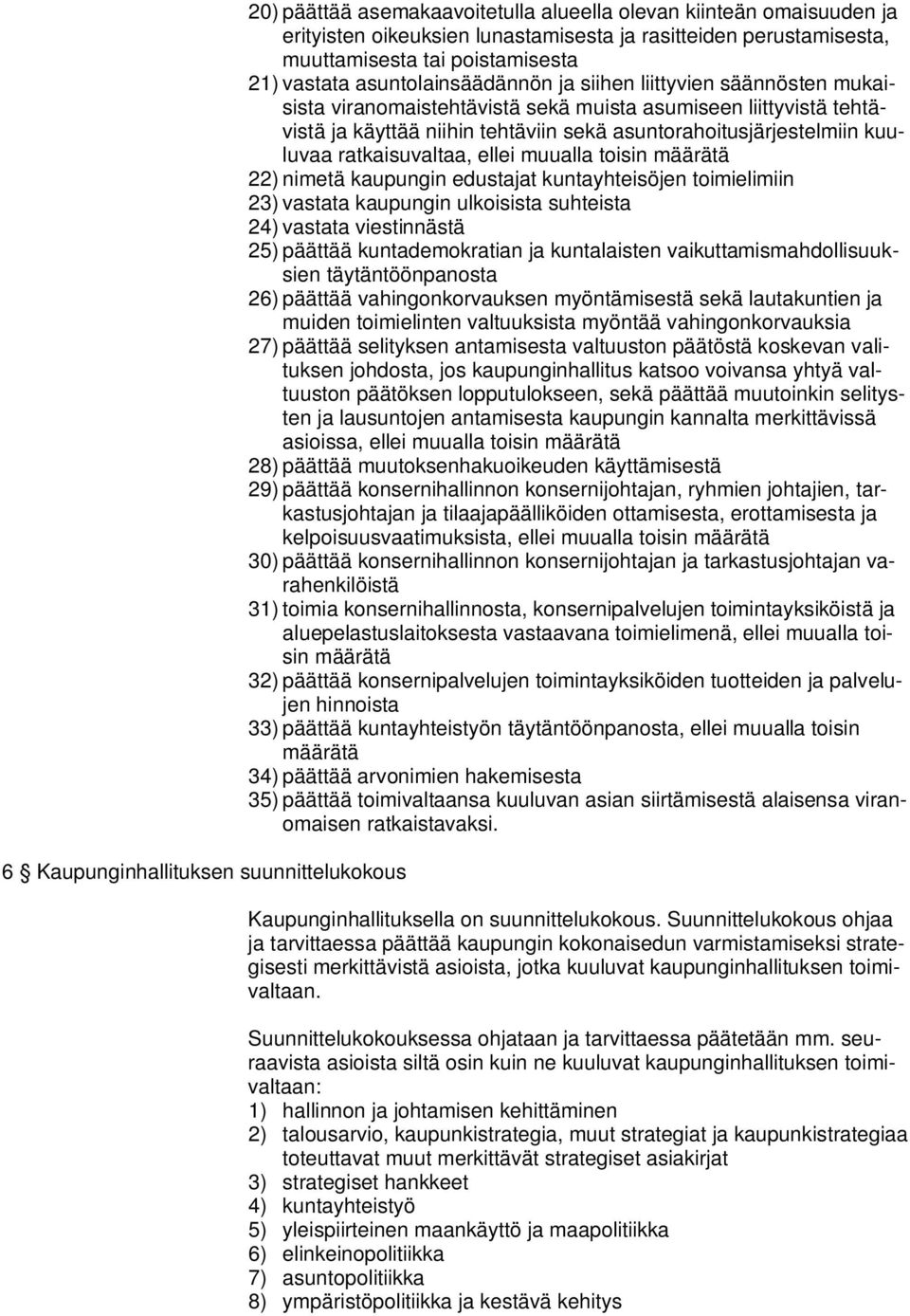 20) päättää asemakaavoitetulla alueella olevan kiinteän omaisuuden ja erityisten oikeuksien lunastamisesta ja rasitteiden perustamisesta, muuttamisesta tai poistamisesta
21) vastata asuntolainsäädännön ja siihen liittyvien säännösten mukaisista viranomaistehtävistä sekä muista asumiseen liittyvistä tehtävistä ja käyttää niihin tehtäviin sekä asuntorahoitusjärjestelmiin kuuluvaa ratkaisuvaltaa, ellei muualla toisin määrätä
22) nimetä kaupungin edustajat kuntayhteisöjen toimielimiin
23) vastata kaupungin ulkoisista suhteista
24) vastata viestinnästä
25) päättää kuntademokratian ja kuntalaisten vaikuttamismahdollisuuksien täytäntöönpanosta
26) päättää vahingonkorvauksen myöntämisestä sekä lautakuntien ja muiden toimielinten valtuuksista myöntää vahingonkorvauksia
27) päättää selityksen antamisesta valtuuston päätöstä koskevan valituksen johdosta, jos kaupunginhallitus katsoo voivansa yhtyä valtuuston päätöksen lopputulokseen, sekä päättää muutoinkin selitysten ja lausuntojen antamisesta kaupungin kannalta merkittävissä asioissa, ellei muualla toisin määrätä
28) päättää muutoksenhakuoikeuden käyttämisestä
29) päättää konsernihallinnon konsernijohtajan, ryhmien johtajien, tarkastusjohtajan ja tilaajapäälliköiden ottamisesta, erottamisesta ja kelpoisuusvaatimuksista, ellei muualla toisin määrätä
30) päättää konsernihallinnon konsernijohtajan ja tarkastusjohtajan varahenkilöistä
31) toimia konsernihallinnosta, konsernipalvelujen toimintayksiköistä ja aluepelastuslaitoksesta vastaavana toimielimenä, ellei muualla toisin määrätä
32) päättää konsernipalvelujen toimintayksiköiden tuotteiden ja palvelujen hinnoista
33) päättää kuntayhteistyön täytäntöönpanosta, ellei muualla toisin määrätä
34) päättää arvonimien hakemisesta
35) päättää toimivaltaansa kuuluvan asian siirtämisestä alaisensa viranomaisen ratkaistavaksi.

6 § Kaupunginhallituksen suunnittelukokous

Kaupunginhallituksella on suunnittelukokous. Suunnittelukokous ohjaa ja tarvittaessa päättää kaupungin kokonaisedun varmistamiseksi strategisesti merkittävistä asioista, jotka kuuluvat kaupunginhallituksen toimivaltaan.

Suunnittelukokouksessa ohjataan ja tarvittaessa päätetään mm. seuraavista asioista siltä osin kuin ne kuuluvat kaupunginhallituksen toimivaltaan:
1) hallinnon ja johtamisen kehittäminen
2) talousarvio, kaupunkistrategia, muut strategiat ja kaupunkistrategiaa toteuttavat muut merkittävät strategiset asiakirjat
3) strategiset hankkeet
4) kuntayhteistyö
5) yleispiirteinen maankäyttö ja maapolitiikka
6) elinkeinopolitiikka
7) asuntopolitiikka
8) ympäristöpolitiikka ja kestävä kehitys